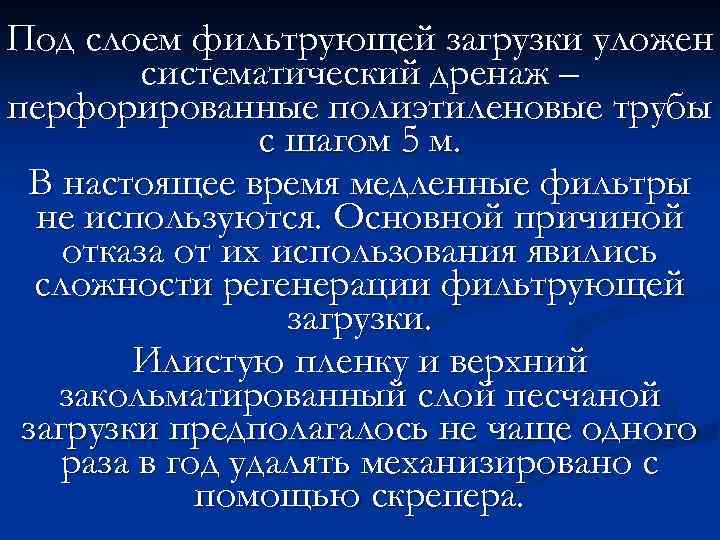 Под слоем фильтрующей загрузки уложен систематический дренаж – перфорированные полиэтиленовые трубы с шагом 5 м.

В настоящее время медленные фильтры не используются. Основной причиной отказа от их использования явились сложности регенерации фильтрующей загрузки.

Илистую пленку и верхний закольматированный слой песчаной загрузки предполагалось не чаще одного раза в год удалять механизировано с помощью скрепера.